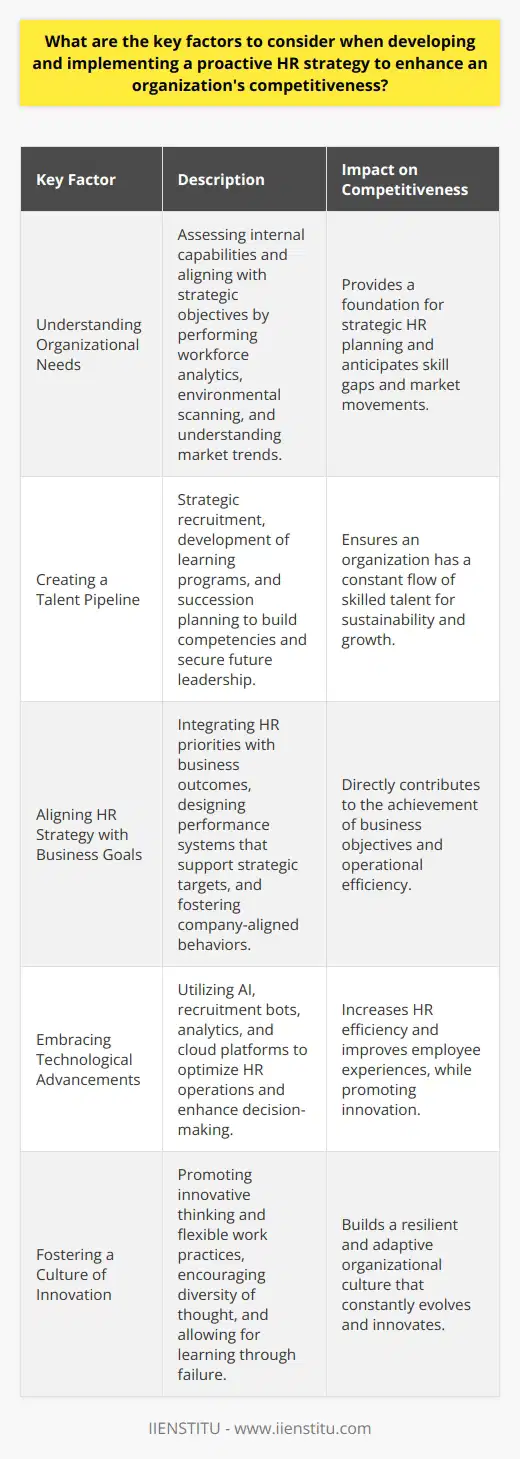 What are the key factors to consider when developing and implementing a proactive HR strategy to enhance an organization's competitiveness?

| Key Factor | Description | Impact on Competitiveness |
|---|---|---|
| Understanding Organizational Needs | Assessing internal capabilities and aligning with strategic objectives by performing workforce analytics, environmental scanning, and understanding market trends. | Provides a foundation for strategic HR planning and anticipates skill gaps and market movements. |
| Creating a Talent Pipeline | Strategic recruitment, development of learning programs, and succession planning to build competencies and secure future leadership. | Ensures an organization has a constant flow of skilled talent for sustainability and growth. |
| Aligning HR Strategy with Business Goals | Integrating HR priorities with business outcomes, designing performance systems that support strategic targets, and fostering company-aligned behaviors. | Directly contributes to the achievement of business objectives and operational efficiency. |
| Embracing Technological Advancements | Utilizing AI, recruitment bots, analytics, and cloud platforms to optimize HR operations and enhance decision-making. | Increases HR efficiency and improves employee experiences, while promoting innovation. |
| Fostering a Culture of Innovation | Promoting innovative thinking and flexible work practices, encouraging diversity of thought, and allowing for learning through failure. | Builds a resilient and adaptive organizational culture that constantly evolves and innovates. |

IIENSTITU - www.iienstitu.com